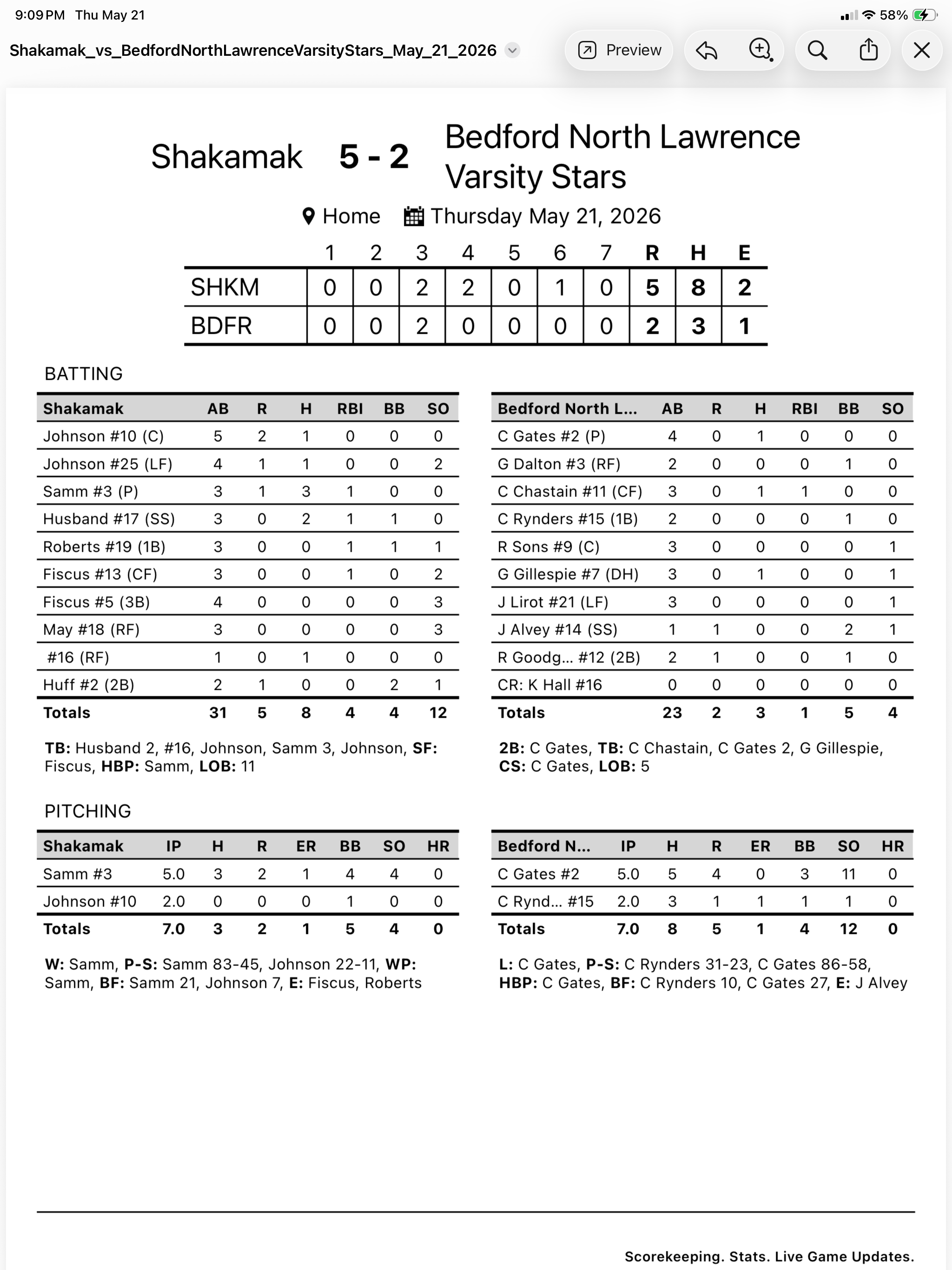 9:09 PM Thu May 21

58%

Shakamak_vs_BedfordNorthLawrenceVarsityStars_May_21_2026

Preview

Shakamak 5 - 2 Bedford North Lawrence Varsity Stars

Home Thursday May 21, 2026

| | 1 | 2 | 3 | 4 | 5 | 6 | 7 | R | H | E |
|---|---|---|---|---|---|---|---|---|---|---|
| SHKM | 0 | 0 | 2 | 2 | 0 | 1 | 0 | 5 | 8 | 2 |
| BDFR | 0 | 0 | 2 | 0 | 0 | 0 | 0 | 2 | 3 | 1 |

BATTING

| Shakamak | AB | R | H | RBI | BB | SO |
|---|---|---|---|---|---|---|
| Johnson #10 (C) | 5 | 2 | 1 | 0 | 0 | 0 |
| Johnson #25 (LF) | 4 | 1 | 1 | 0 | 0 | 2 |
| Samm #3 (P) | 3 | 1 | 3 | 1 | 0 | 0 |
| Husband #17 (SS) | 3 | 0 | 2 | 1 | 1 | 0 |
| Roberts #19 (1B) | 3 | 0 | 0 | 1 | 1 | 1 |
| Fiscus #13 (CF) | 3 | 0 | 0 | 1 | 0 | 2 |
| Fiscus #5 (3B) | 4 | 0 | 0 | 0 | 0 | 3 |
| May #18 (RF) | 3 | 0 | 0 | 0 | 0 | 3 |
| #16 (RF) | 1 | 0 | 1 | 0 | 0 | 0 |
| Huff #2 (2B) | 2 | 1 | 0 | 0 | 2 | 1 |
| Totals | 31 | 5 | 8 | 4 | 4 | 12 |

TB: Husband 2, #16, Johnson, Samm 3, Johnson, SF: Fiscus, HBP: Samm, LOB: 11

| Bedford North L... | AB | R | H | RBI | BB | SO |
|---|---|---|---|---|---|---|
| C Gates #2 (P) | 4 | 0 | 1 | 0 | 0 | 0 |
| G Dalton #3 (RF) | 2 | 0 | 0 | 0 | 1 | 0 |
| C Chastain #11 (CF) | 3 | 0 | 1 | 1 | 0 | 0 |
| C Rynders #15 (1B) | 2 | 0 | 0 | 0 | 1 | 0 |
| R Sons #9 (C) | 3 | 0 | 0 | 0 | 0 | 1 |
| G Gillespie #7 (DH) | 3 | 0 | 1 | 0 | 0 | 1 |
| J Lirot #21 (LF) | 3 | 0 | 0 | 0 | 0 | 1 |
| J Alvey #14 (SS) | 1 | 1 | 0 | 0 | 2 | 1 |
| R Goodg... #12 (2B) | 2 | 1 | 0 | 0 | 1 | 0 |
| CR: K Hall #16 | 0 | 0 | 0 | 0 | 0 | 0 |
| Totals | 23 | 2 | 3 | 1 | 5 | 4 |

2B: C Gates, TB: C Chastain, C Gates 2, G Gillespie, CS: C Gates, LOB: 5

PITCHING

| Shakamak | IP | H | R | ER | BB | SO | HR |
|---|---|---|---|---|---|---|---|
| Samm #3 | 5.0 | 3 | 2 | 1 | 4 | 4 | 0 |
| Johnson #10 | 2.0 | 0 | 0 | 0 | 1 | 0 | 0 |
| Totals | 7.0 | 3 | 2 | 1 | 5 | 4 | 0 |

W: Samm, P-S: Samm 83-45, Johnson 22-11, WP: Samm, BF: Samm 21, Johnson 7, E: Fiscus, Roberts

| Bedford N... | IP | H | R | ER | BB | SO | HR |
|---|---|---|---|---|---|---|---|
| C Gates #2 | 5.0 | 5 | 4 | 0 | 3 | 11 | 0 |
| C Rynd... #15 | 2.0 | 3 | 1 | 1 | 1 | 1 | 0 |
| Totals | 7.0 | 8 | 5 | 1 | 4 | 12 | 0 |

L: C Gates, P-S: C Rynders 31-23, C Gates 86-58, HBP: C Gates, BF: C Rynders 10, C Gates 27, E: J Alvey

Scorekeeping. Stats. Live Game Updates.